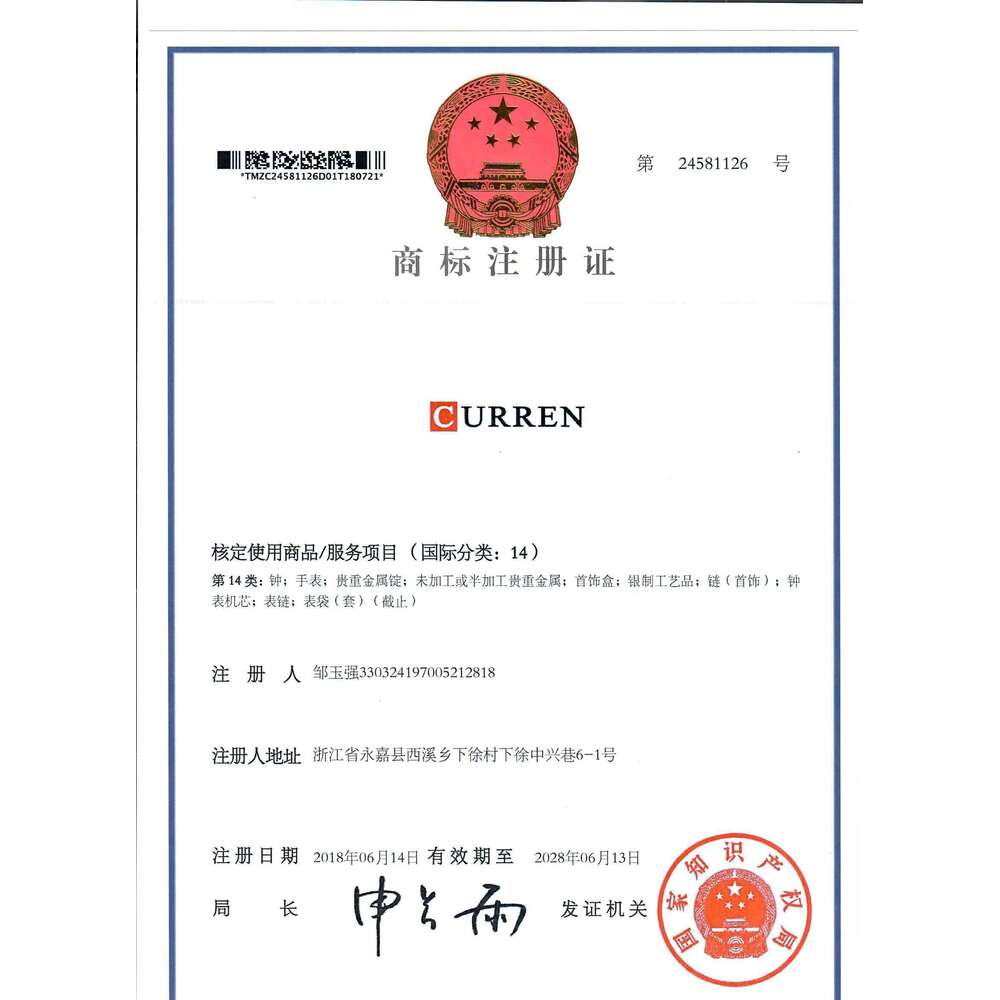 *TMZC24581126D01T180721*

第 24581126 号

商标注册证

CURREN

核定使用商品/服务项目（国际分类：14）

第14类：钟；手表；贵重金属锭；未加工或半加工贵重金属；首饰盒；银制工艺品；链（首饰）；钟表机芯；表链；表袋（套）（截止）

注 册 人 邹玉强330324197005212818

注册人地址 浙江省永嘉县西溪乡下徐村下徐中兴巷6-1号

注册日期 2018年06月14日 有效期至 2028年06月13日

局 长 申长雨 发证机关

国家知识产权局